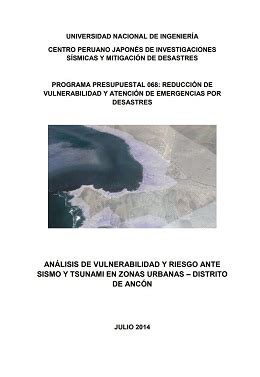 UNIVERSIDAD NACIONAL DE INGENIERÍA

CENTRO PERUANO JAPONÉS DE INVESTIGACIONES SÍSMICAS Y MITIGACIÓN DE DESASTRES

PROGRAMA PRESUPUESTAL 068: REDUCCIÓN DE VULNERABILIDAD Y ATENCIÓN DE EMERGENCIAS POR DESASTRES

ANÁLISIS DE VULNERABILIDAD Y RIESGO ANTE SISMO Y TSUNAMI EN ZONAS URBANAS – DISTRITO DE ANCÓN

JULIO 2014